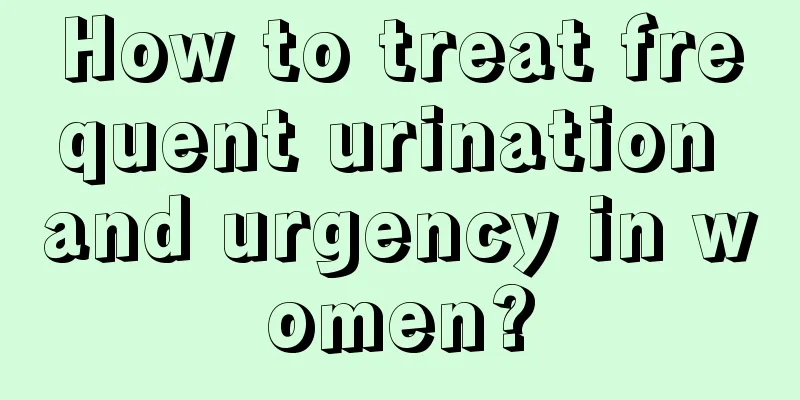 How to treat frequent urination and urgency in women?